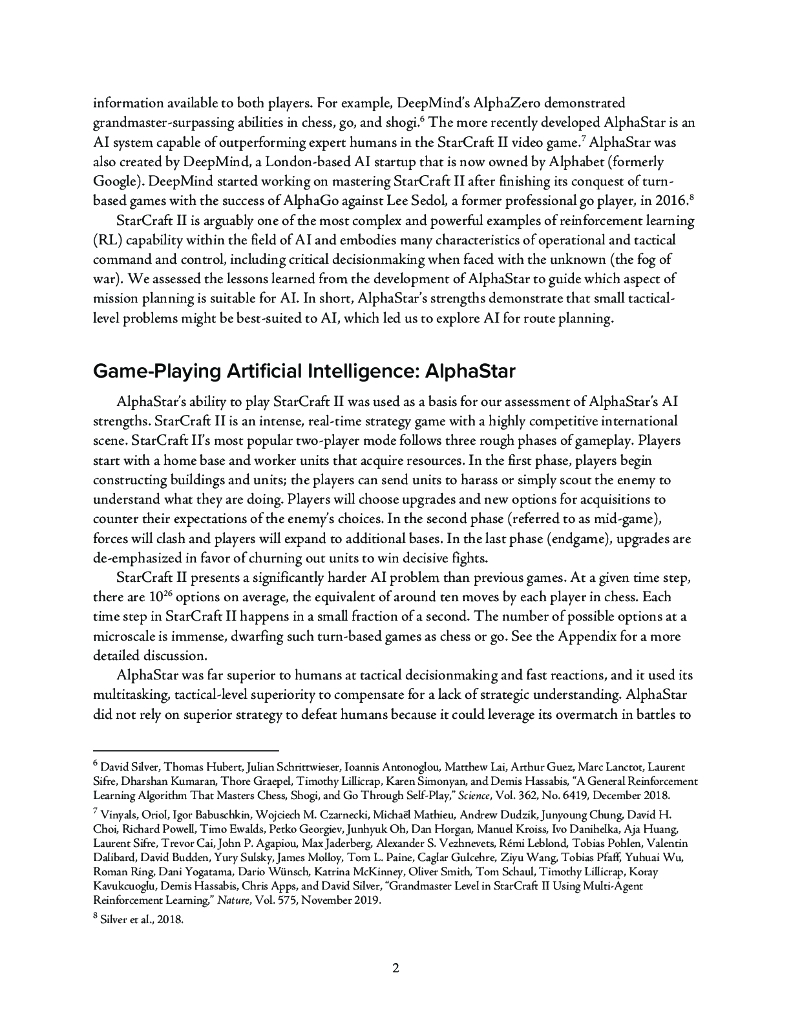 information available to both players. For example, DeepMind's AlphaZero demonstrated grandmaster-surpassing abilities in chess, go, and shogi.$^6$ The more recently developed AlphaStar is an AI system capable of outperforming expert humans in the StarCraft II video game.$^7$ AlphaStar was also created by DeepMind, a London-based AI startup that is now owned by Alphabet (formerly Google). DeepMind started working on mastering StarCraft II after finishing its conquest of turn-based games with the success of AlphaGo against Lee Sedol, a former professional go player, in 2016.$^8$

StarCraft II is arguably one of the most complex and powerful examples of reinforcement learning (RL) capability within the field of AI and embodies many characteristics of operational and tactical command and control, including critical decisionmaking when faced with the unknown (the fog of war). We assessed the lessons learned from the development of AlphaStar to guide which aspect of mission planning is suitable for AI. In short, AlphaStar's strengths demonstrate that small tactical-level problems might be best-suited to AI, which led us to explore AI for route planning.

Game-Playing Artificial Intelligence: AlphaStar

AlphaStar's ability to play StarCraft II was used as a basis for our assessment of AlphaStar's AI strengths. StarCraft II is an intense, real-time strategy game with a highly competitive international scene. StarCraft II's most popular two-player mode follows three rough phases of gameplay. Players start with a home base and worker units that acquire resources. In the first phase, players begin constructing buildings and units; the players can send units to harass or simply scout the enemy to understand what they are doing. Players will choose upgrades and new options for acquisitions to counter their expectations of the enemy's choices. In the second phase (referred to as mid-game), forces will clash and players will expand to additional bases. In the last phase (endgame), upgrades are de-emphasized in favor of churning out units to win decisive fights.

StarCraft II presents a significantly harder AI problem than previous games. At a given time step, there are $10^{26}$ options on average, the equivalent of around ten moves by each player in chess. Each time step in StarCraft II happens in a small fraction of a second. The number of possible options at a microscale is immense, dwarfing such turn-based games as chess or go. See the Appendix for a more detailed discussion.

AlphaStar was far superior to humans at tactical decisionmaking and fast reactions, and it used its multitasking, tactical-level superiority to compensate for a lack of strategic understanding. AlphaStar did not rely on superior strategy to defeat humans because it could leverage its overmatch in battles to

$^6$ David Silver, Thomas Hubert, Julian Schrittwieser, Ioannis Antonoglou, Matthew Lai, Arthur Guez, Marc Lanctot, Laurent Sifre, Dharshan Kumaran, Thore Graepel, Timothy Lillicrap, Karen Simonyan, and Demis Hassabis, "A General Reinforcement Learning Algorithm That Masters Chess, Shogi, and Go Through Self-Play," Science, Vol. 362, No. 6419, December 2018.

$^7$ Vinyals, Oriol, Igor Babuschkin, Wojciech M. Czarnecki, Michaël Mathieu, Andrew Dudzik, Junyoung Chung, David H. Choi, Richard Powell, Timo Ewalds, Petko Georgiev, Junhyuk Oh, Dan Horgan, Manuel Kroiss, Ivo Danihelka, Aja Huang, Laurent Sifre, Trevor Cai, John P. Agapiou, Max Jaderberg, Alexander S. Vezhnevets, Rémi Leblond, Tobias Pohlen, Valentin Dalibard, David Budden, Yury Sulsky, James Molloy, Tom L. Paine, Caglar Gulcehre, Ziyu Wang, Tobias Pfaff, Yuhuai Wu, Roman Ring, Dani Yogatama, Dario Wünsch, Katrina McKinney, Oliver Smith, Tom Schaul, Timothy Lillicrap, Koray Kavukcuoglu, Demis Hassabis, Chris Apps, and David Silver, "Grandmaster Level in StarCraft II Using Multi-Agent Reinforcement Learning," Nature, Vol. 575, November 2019.

$^8$ Silver et al., 2018.

2